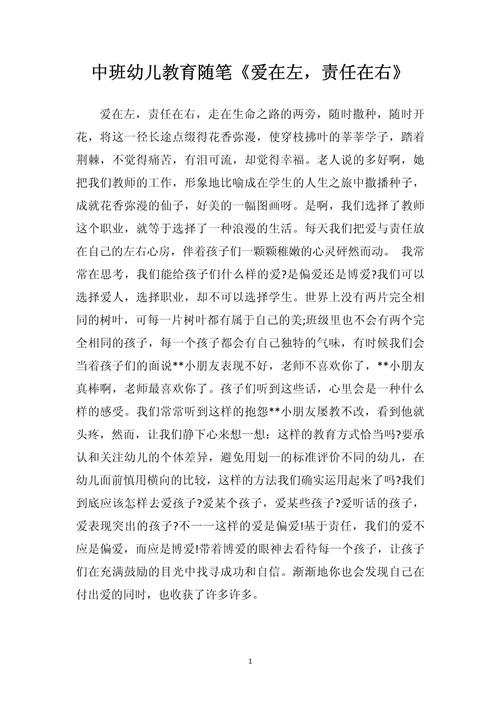 中班幼儿教育随笔《爱在左，责任在右》

爱在左，责任在右，走在生命之路的两旁，随时撒种，随时开花，将这一径长途点缀得花香弥漫，使穿枝拂叶的莘莘学子，踏着荆棘，不觉得痛苦，有泪可流，却觉得幸福。老人说的多好啊，她把我们教师的工作，形象地比喻成在学生的人生之旅中撒播种子，成就花香弥漫的仙子，好美的一幅图画呀。是啊，我们选择了教师这个职业，就等于选择了一种浪漫的生活。每天我们把爱与责任放在自己的左右心房，伴着孩子们一颗颗稚嫩的心灵砰然而动。 我常常在思考，我们能给孩子们什么样的爱?是偏爱还是博爱?我们可以选择爱人，选择职业，却不可以选择学生。世界上没有两片完全相同的树叶，可每一片树叶都有属于自己的美;班级里也不会有两个完全相同的孩子，每一个孩子都会有自己独特的气味，有时候我们会当着孩子们的面说**小朋友表现不好，老师不喜欢你了，**小朋友真棒啊，老师最喜欢你了。孩子们听到这些话，心里会是一种什么样的感受。我们常常听到这样的抱怨**小朋友屡教不改，看到他就头疼，然而，让我们静下心来想一想：这样的教育方式恰当吗?要承认和关注幼儿的个体差异，避免用划一的标准评价不同的幼儿，在幼儿面前慎用横向的比较，这样的方法我们确实运用起来了吗?我们到底应该怎样去爱孩子?爱某个孩子，爱某些孩子?爱听话的孩子，爱表现突出的孩子?不一一这样的爱是偏爱!基于责任，我们的爱不应是偏爱，而应是博爱!带着博爱的眼神去看待每一个孩子，让孩子们在充满鼓励的目光中找寻成功和自信。渐渐地你也会发现自己在付出爱的同时，也收获了许多许多。

1